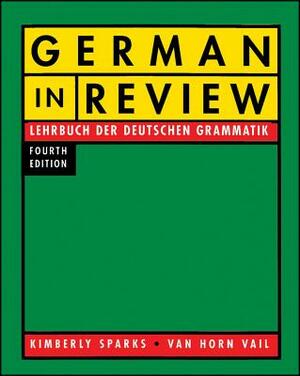 GERMAN
IN REVIEW
LEHRBUCH DER DEUTSCHEN GRAMMATIK
FOURTH EDITION

KIMBERLY SPARKS • VAN HORN VAIL